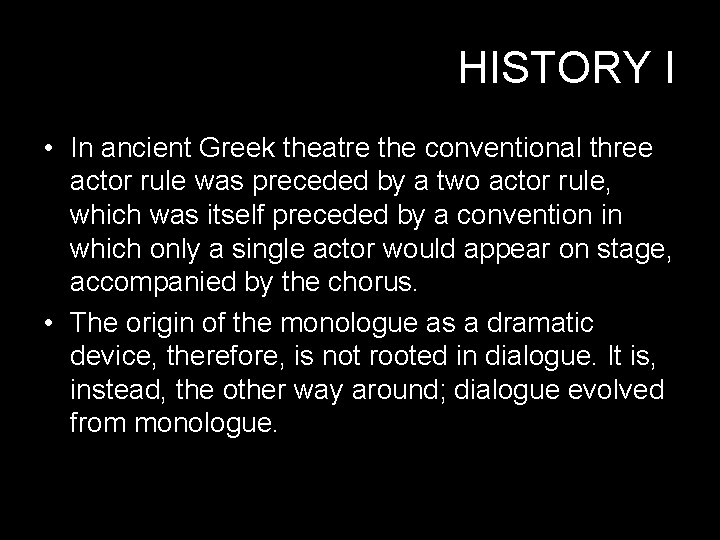 HISTORY I

• In ancient Greek theatre the conventional three actor rule was preceded by a two actor rule, which was itself preceded by a convention in which only a single actor would appear on stage, accompanied by the chorus.

• The origin of the monologue as a dramatic device, therefore, is not rooted in dialogue. It is, instead, the other way around; dialogue evolved from monologue.